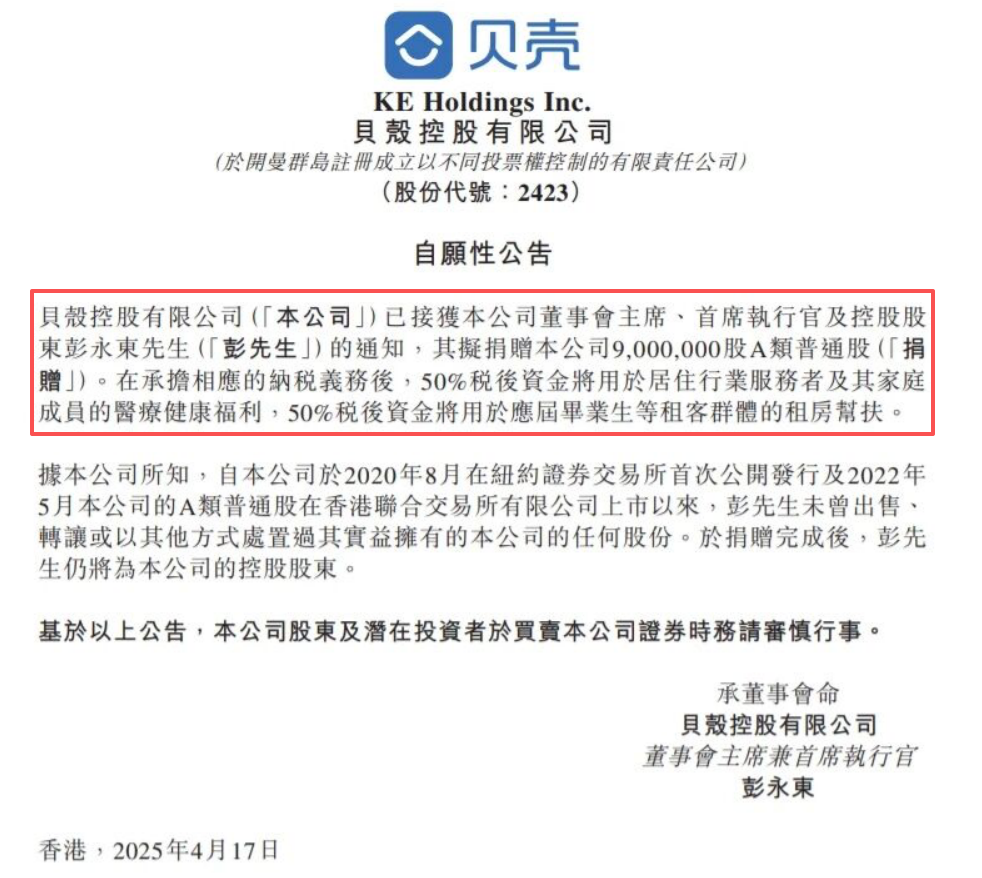 贝壳

KE Holdings Inc.
貝殼控股有限公司
(於開曼群島註冊成立以不同投票權控制的有限責任公司)
(股份代號:2423)

自願性公告

貝殼控股有限公司(「本公司」)已接獲本公司董事會主席、首席執行官及控股股東彭永東先生(「彭先生」)的通知,其擬捐贈本公司9,000,000股A類普通股(「捐贈」)。在承擔相應的納稅義務後,50%稅後資金將用於居住行業服務者及其家庭成員的醫療健康福利,50%稅後資金將用於應屆畢業生等租客群體的租房幫扶。

據本公司所知,自本公司於2020年8月在紐約證券交易所首次公開發行及2022年5月本公司的A類普通股在香港聯合交易所有限公司上市以來,彭先生未曾出售、轉讓或以其他方式處置過其實益擁有的本公司的任何股份。於捐贈完成後,彭先生仍將為本公司的控股股東。

基於以上公告,本公司股東及潛在投資者於買賣本公司證券時務請審慎行事。

承董事會命
貝殼控股有限公司
董事會主席兼首席執行官
彭永東

香港,2025年4月17日